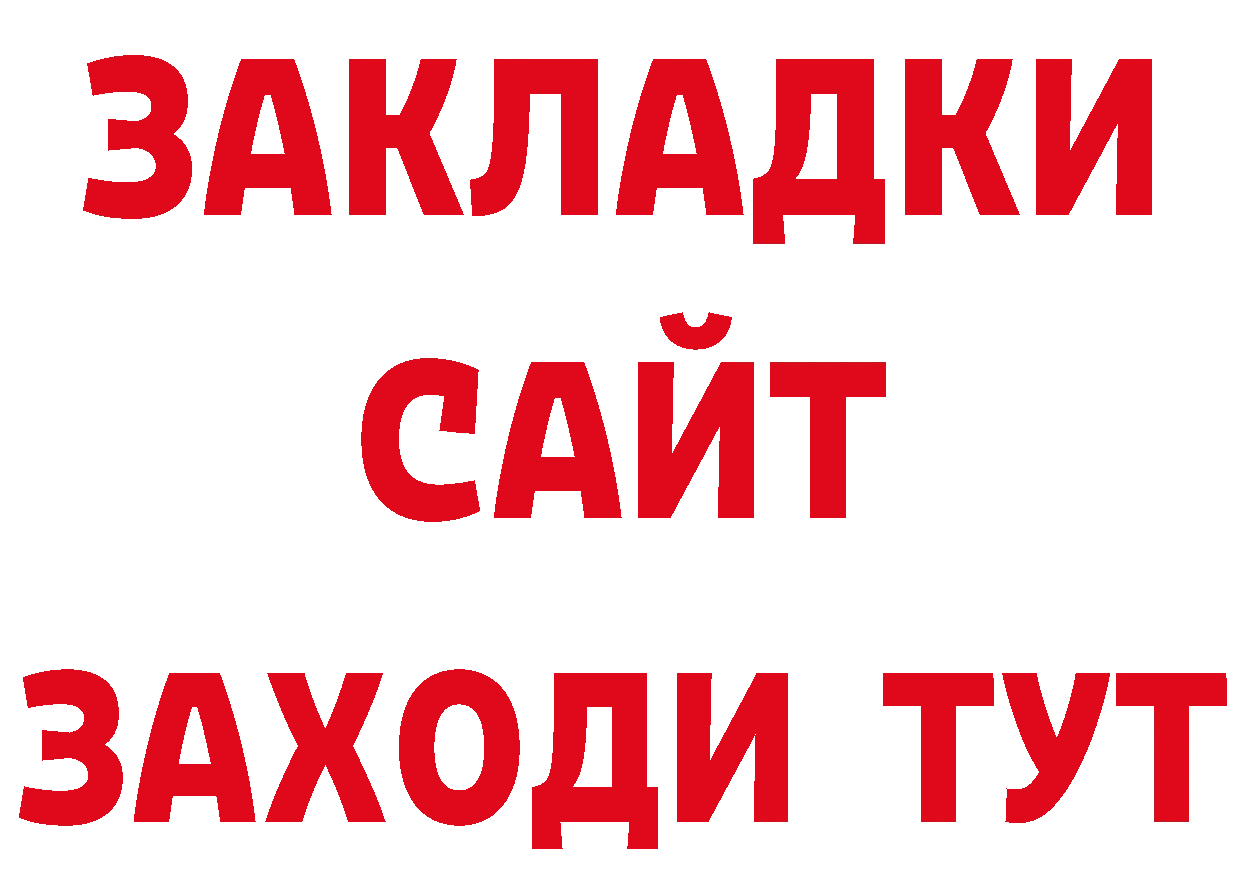 ЗАКЛАДКИ
САЙТ
ЗАХОДИ ТУТ